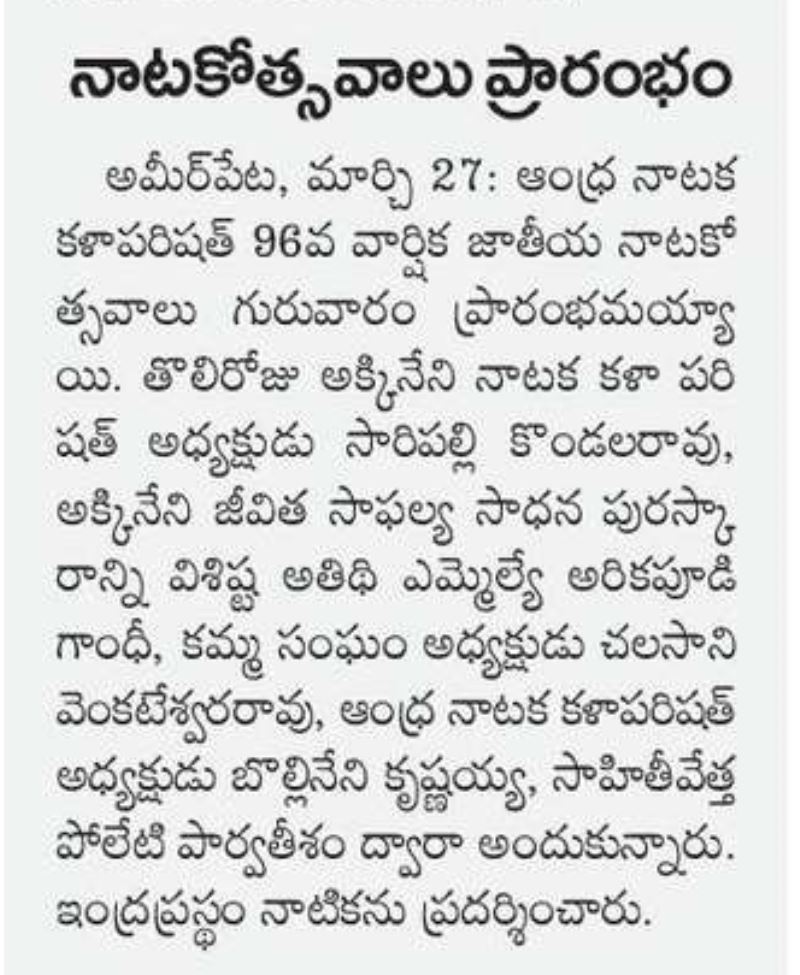 నాటకోత్సవాలు ప్రారంభం

అమీర్‌పేట, మార్చి 27: ఆంధ్ర నాటక కళాపరిషత్ 96వ వార్షిక జాతీయ నాటకోత్సవాలు గురువారం ప్రారంభమయ్యాయి. తొలిరోజు అక్కినేని నాటక కళా పరిషత్ అధ్యక్షుడు సారిపల్లి కొండలరావు, అక్కినేని జీవిత సాఫల్య సాధన పురస్కారాన్ని విశిష్ట అతిథి ఎమ్మెల్యే అరికపూడి గాంధీ, కమ్మ సంఘం అధ్యక్షుడు చలసాని వెంకటేశ్వరరావు, ఆంధ్ర నాటక కళాపరిషత్ అధ్యక్షుడు బొల్లినేని కృష్ణయ్య, సాహితీవేత్త పోలేటి పార్వతీశం ద్వారా అందుకున్నారు. ఇంద్రప్రస్థం నాటికను ప్రదర్శించారు.